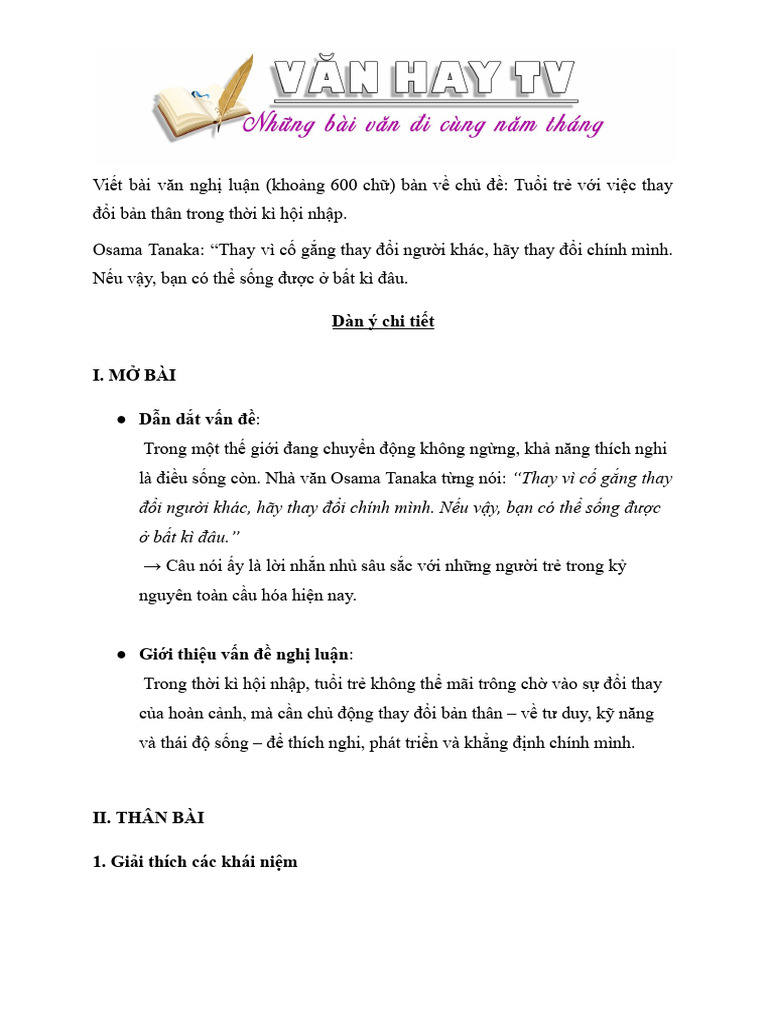 VĂN HAY TV
Những bài văn đi cùng năm tháng

Viết bài văn nghị luận (khoảng 600 chữ) bàn về chủ đề: Tuổi trẻ với việc thay đổi bản thân trong thời kì hội nhập.

Osama Tanaka: “Thay vì cố gắng thay đổi người khác, hãy thay đổi chính mình. Nếu vậy, bạn có thể sống được ở bất kì đâu.

Dàn ý chi tiết

I. MỞ BÀI

● Dẫn dắt vấn đề:
Trong một thế giới đang chuyển động không ngừng, khả năng thích nghi là điều sống còn. Nhà văn Osama Tanaka từng nói: “Thay vì cố gắng thay đổi người khác, hãy thay đổi chính mình. Nếu vậy, bạn có thể sống được ở bất kì đâu.”
→ Câu nói ấy là lời nhắn nhủ sâu sắc với những người trẻ trong kỷ nguyên toàn cầu hóa hiện nay.

● Giới thiệu vấn đề nghị luận:
Trong thời kì hội nhập, tuổi trẻ không thể mãi trông chờ vào sự đổi thay của hoàn cảnh, mà cần chủ động thay đổi bản thân – về tư duy, kỹ năng và thái độ sống – để thích nghi, phát triển và khẳng định chính mình.

II. THÂN BÀI

1. Giải thích các khái niệm